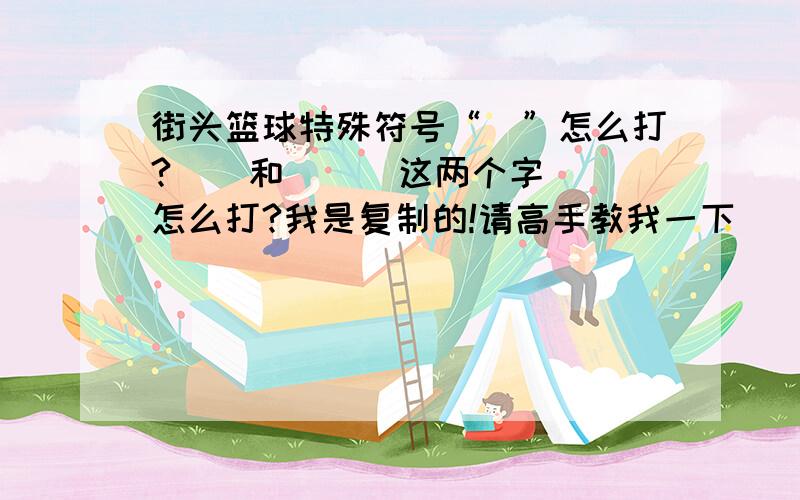 街头篮球特殊符号“ ”怎么打? 和 这两个字 怎么打?我是复制的!请高手教我一下